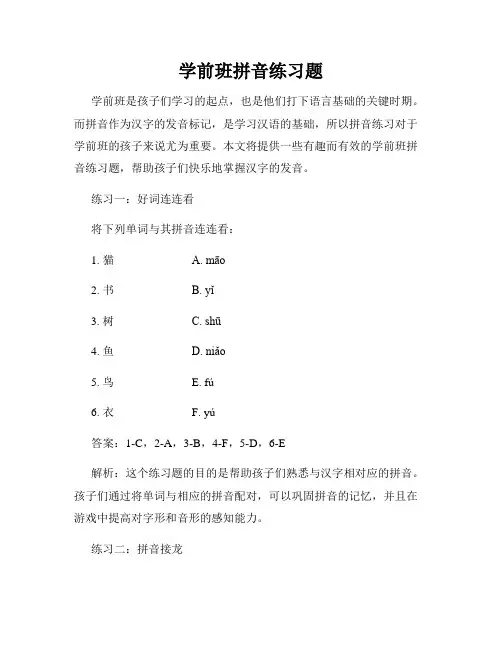 学前班拼音练习题

学前班是孩子们学习的起点，也是他们打下语言基础的关键时期。而拼音作为汉字的发音标记，是学习汉语的基础，所以拼音练习对于学前班的孩子来说尤为重要。本文将提供一些有趣而有效的学前班拼音练习题，帮助孩子们快乐地掌握汉字的发音。

练习一：好词连连看

将下列单词与其拼音连连看：

1. 猫　　A. māo

2. 书　　B. yī

3. 树　　C. shū

4. 鱼　　D. niǎo

5. 鸟　　E. fú

6. 衣　　F. yú

答案：1-C，2-A，3-B，4-F，5-D，6-E

解析：这个练习题的目的是帮助孩子们熟悉与汉字相对应的拼音。孩子们通过将单词与相应的拼音配对，可以巩固拼音的记忆，并且在游戏中提高对字形和音形的感知能力。

练习二：拼音接龙